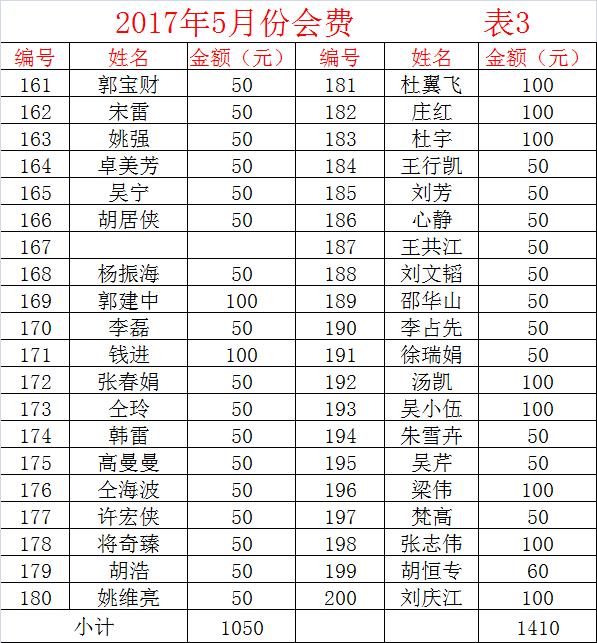 2017年5月份会费　　表3

| 编号 | 姓名 | 金额（元） | 编号 | 姓名 | 金额（元） |
|---|---|---|---|---|---|
| 161 | 郭宝财 | 50 | 181 | 杜翼飞 | 100 |
| 162 | 宋雷 | 50 | 182 | 庄红 | 100 |
| 163 | 姚强 | 50 | 183 | 杜宇 | 100 |
| 164 | 卓美芳 | 50 | 184 | 王行凯 | 50 |
| 165 | 吴宁 | 50 | 185 | 刘芳 | 50 |
| 166 | 胡居侠 | 50 | 186 | 心静 | 50 |
| 167 | | | 187 | 王共江 | 50 |
| 168 | 杨振海 | 50 | 188 | 刘文韬 | 50 |
| 169 | 郭建中 | 100 | 189 | 邵华山 | 50 |
| 170 | 李磊 | 50 | 190 | 李占先 | 50 |
| 171 | 钱进 | 100 | 191 | 徐瑞娟 | 50 |
| 172 | 张春娟 | 50 | 192 | 汤凯 | 100 |
| 173 | 仝玲 | 50 | 193 | 吴小伍 | 100 |
| 174 | 韩雷 | 50 | 194 | 朱雪卉 | 50 |
| 175 | 高曼曼 | 50 | 195 | 吴芹 | 50 |
| 176 | 仝海波 | 50 | 196 | 梁伟 | 100 |
| 177 | 许宏侠 | 50 | 197 | 梵高 | 50 |
| 178 | 将奇臻 | 50 | 198 | 张志伟 | 100 |
| 179 | 胡浩 | 50 | 199 | 胡恒专 | 60 |
| 180 | 姚维亮 | 50 | 200 | 刘庆江 | 100 |
| 小计 | | 1050 | | | 1410 |